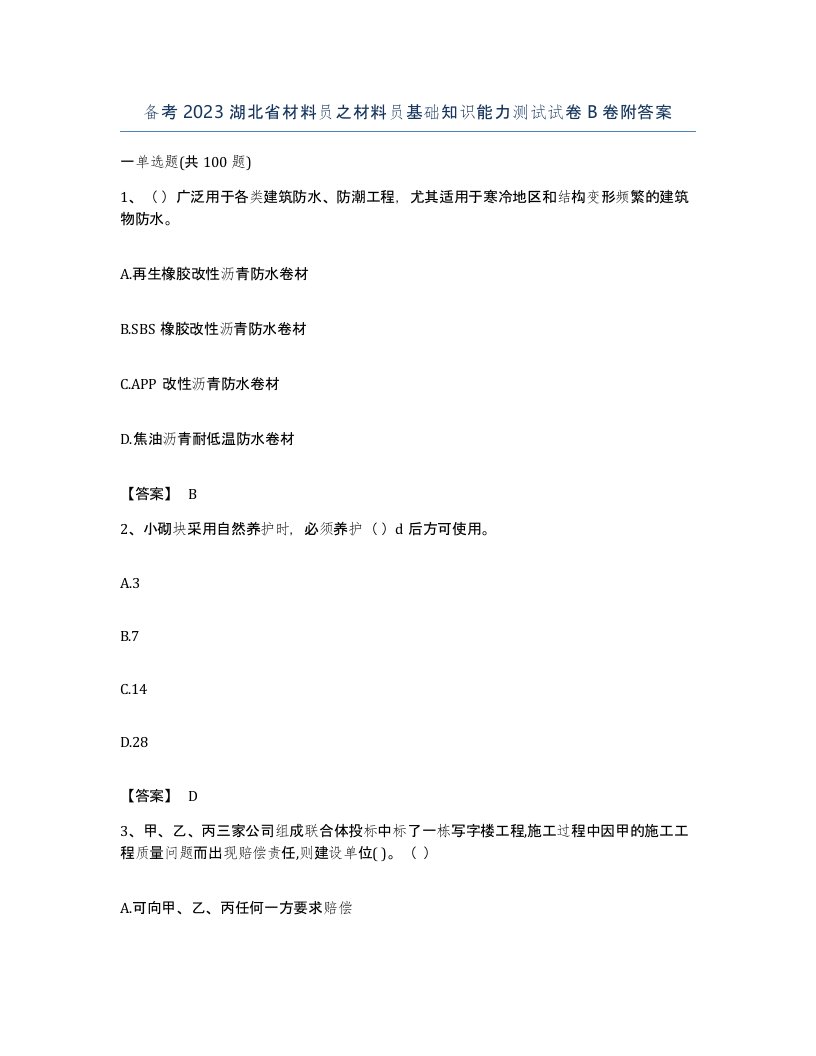 备考2023湖北省材料员之材料员基础知识能力测试试卷B卷附答案

一单选题(共100题)

1、（）广泛用于各类建筑防水、防潮工程，尤其适用于寒冷地区和结构变形频繁的建筑物防水。

A.再生橡胶改性沥青防水卷材

B.SBS橡胶改性沥青防水卷材

C.APP改性沥青防水卷材

D.焦油沥青耐低温防水卷材

【答案】 B

2、小砌块采用自然养护时，必须养护（）d后方可使用。

A.3

B.7

C.14

D.28

【答案】 D

3、甲、乙、丙三家公司组成联合体投标中标了一栋写字楼工程,施工过程中因甲的施工工程质量问题而出现赔偿责任,则建设单位( )。（）

A.可向甲、乙、丙任何一方要求赔偿